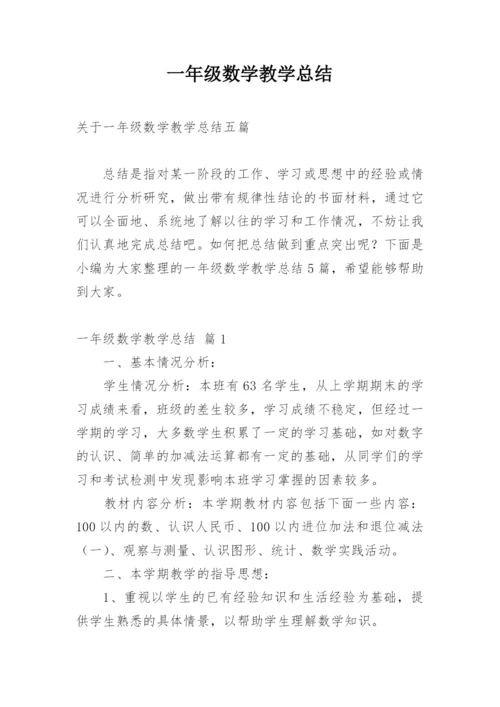 一年级数学教学总结

关于一年级数学教学总结五篇

总结是指对某一阶段的工作、学习或思想中的经验或情况进行分析研究，做出带有规律性结论的书面材料，通过它可以全面地、系统地了解以往的学习和工作情况，不妨让我们认真地完成总结吧。如何把总结做到重点突出呢？下面是小编为大家整理的一年级数学教学总结5篇，希望能够帮助到大家。

一年级数学教学总结 篇1

一、基本情况分析：

学生情况分析：本班有63名学生，从上学期期末的学习成绩来看，班级的差生较多，学习成绩不稳定，但经过一学期的学习，大多数学生积累了一定的学习基础，如对数字的认识、简单的加减法运算都有一定的基础，从同学们的学习和考试检测中发现影响本班学习掌握的因素较多。

教材内容分析：本学期教材内容包括下面一些内容：100以内的数、认识人民币、100以内进位加法和退位减法（一）、观察与测量、认识图形、统计、数学实践活动。

二、本学期教学的指导思想：

1、重视以学生的已有经验知识和生活经验为基础，提供学生熟悉的具体情景，以帮助学生理解数学知识。